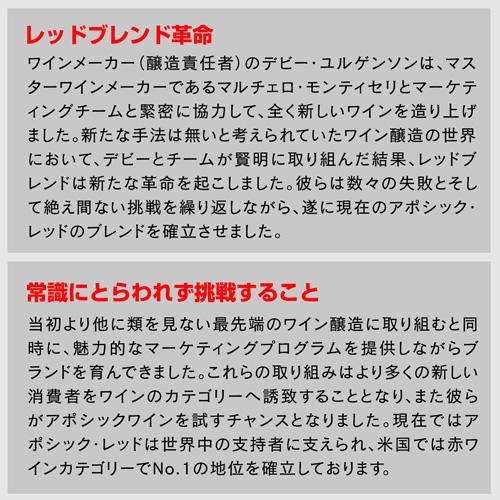 レッドブレンド革命

ワインメーカー(醸造責任者)のデビー・ユルゲンソンは、マスターワインメーカーであるマルチェロ・モンティセリとマーケティングチームと緊密に協力して、全く新しいワインを造り上げました。新たな手法は無いと考えられていたワイン醸造の世界において、デビーとチームが賢明に取り組んだ結果、レッドブレンドは新たな革命を起こしました。彼らは数々の失敗とそして絶え間ない挑戦を繰り返しながら、遂に現在のアポシック・レッドのブレンドを確立させました。

常識にとらわれず挑戦すること

当初より他に類を見ない最先端のワイン醸造に取り組むと同時に、魅力的なマーケティングプログラムを提供しながらブランドを育んできました。これらの取り組みはより多くの新しい消費者をワインのカテゴリーへ誘致することとなり、また彼らがアポシックワインを試すチャンスとなりました。現在ではアポシック・レッドは世界中の支持者に支えられ、米国では赤ワインカテゴリーでNo.1の地位を確立しております。